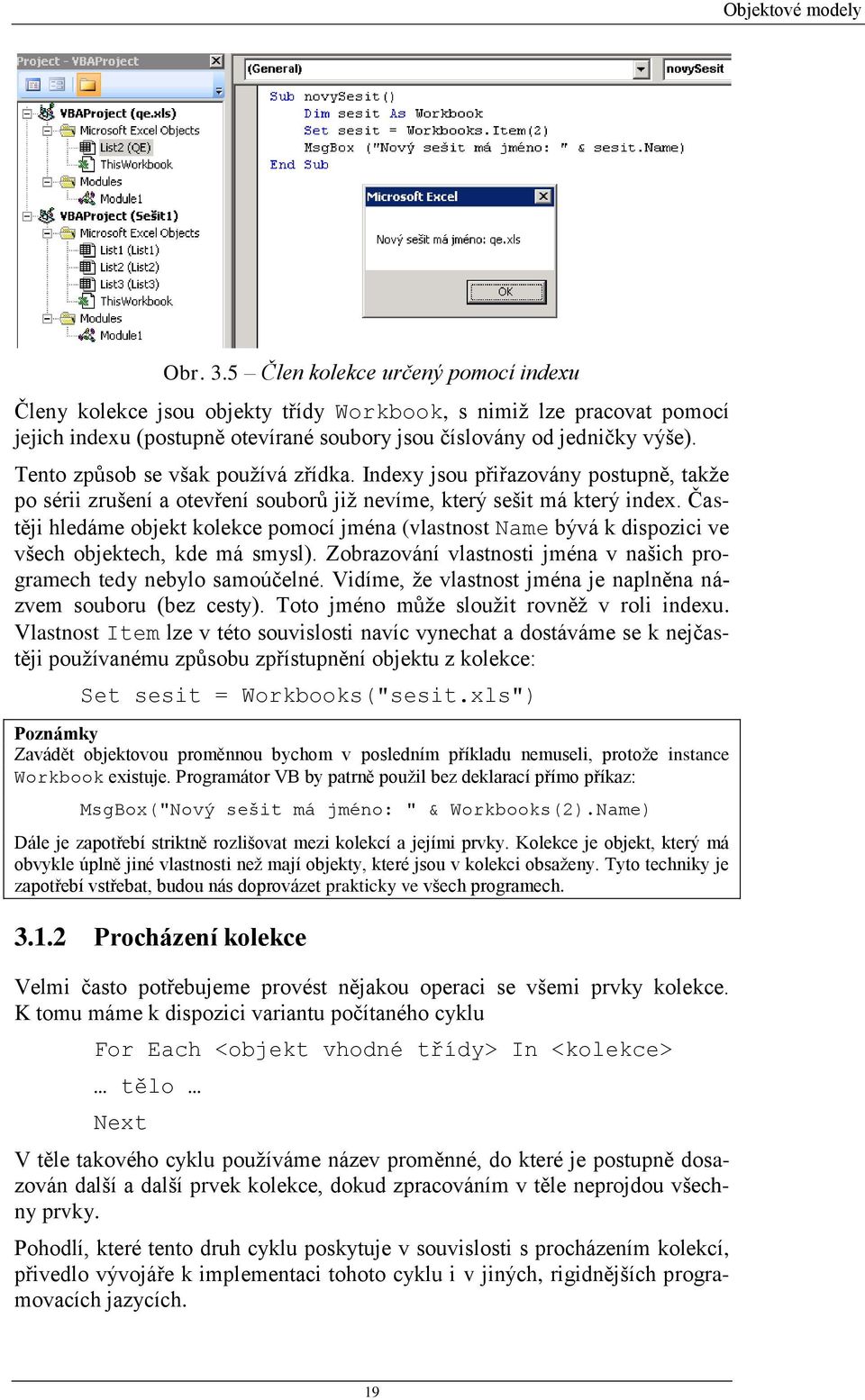 Objektové modely

Project - VBAProject

VBAProject (qe.xls)
Microsoft Excel Objects
List2 (QE)
ThisWorkbook
Modules
Module1
VBAProject (Sešit1)
Microsoft Excel Objects
List1 (List1)
List2 (List2)
List3 (List3)
ThisWorkbook
Modules
Module1

(General)
novySesit

Sub novySesit()
Dim sesit As Workbook
Set sesit = Workbooks.Item(2)
MsgBox ("Nový sešit má jméno: " & sesit.Name)
End Sub

Microsoft Excel
Nový sešit má jméno: qe.xls
OK

Obr. 3.5 – Člen kolekce určený pomocí indexu

Členy kolekce jsou objekty třídy Workbook, s nimiž lze pracovat pomocí jejich indexu (postupně otevírané soubory jsou číslovány od jedničky výše).

Tento způsob se však používá zřídka. Indexy jsou přiřazovány postupně, takže po sérii zrušení a otevření souborů již nevíme, který sešit má který index. Častěji hledáme objekt kolekce pomocí jména (vlastnost Name bývá k dispozici ve všech objektech, kde má smysl). Zobrazování vlastnosti jména v našich programech tedy nebylo samoúčelné. Vidíme, že vlastnost jména je naplněna názvem souboru (bez cesty). Toto jméno může sloužit rovněž v roli indexu. Vlastnost Item lze v této souvislosti navíc vynechat a dostáváme se k nejčastěji používanému způsobu zpřístupnění objektu z kolekce:

Set sesit = Workbooks("sesit.xls")

Poznámky
Zavádět objektovou proměnnou bychom v posledním příkladu nemuseli, protože instance Workbook existuje. Programátor VB by patrně použil bez deklarací přímo příkaz:

MsgBox("Nový sešit má jméno: " & Workbooks(2).Name)

Dále je zapotřebí striktně rozlišovat mezi kolekcí a jejími prvky. Kolekce je objekt, který má obvykle úplně jiné vlastnosti než mají objekty, které jsou v kolekci obsaženy. Tyto techniky je zapotřebí vstřebat, budou nás doprovázet prakticky ve všech programech.

3.1.2 Procházení kolekce

Velmi často potřebujeme provést nějakou operaci se všemi prvky kolekce. K tomu máme k dispozici variantu počítaného cyklu

For Each <objekt vhodné třídy> In <kolekce>
… tělo …
Next

V těle takového cyklu používáme název proměnné, do které je postupně dosazován další a další prvek kolekce, dokud zpracováním v těle neprojdou všechny prvky.

Pohodlí, které tento druh cyklu poskytuje v souvislosti s procházením kolekcí, přivedlo vývojáře k implementaci tohoto cyklu i v jiných, rigidnějších programovacích jazycích.

19